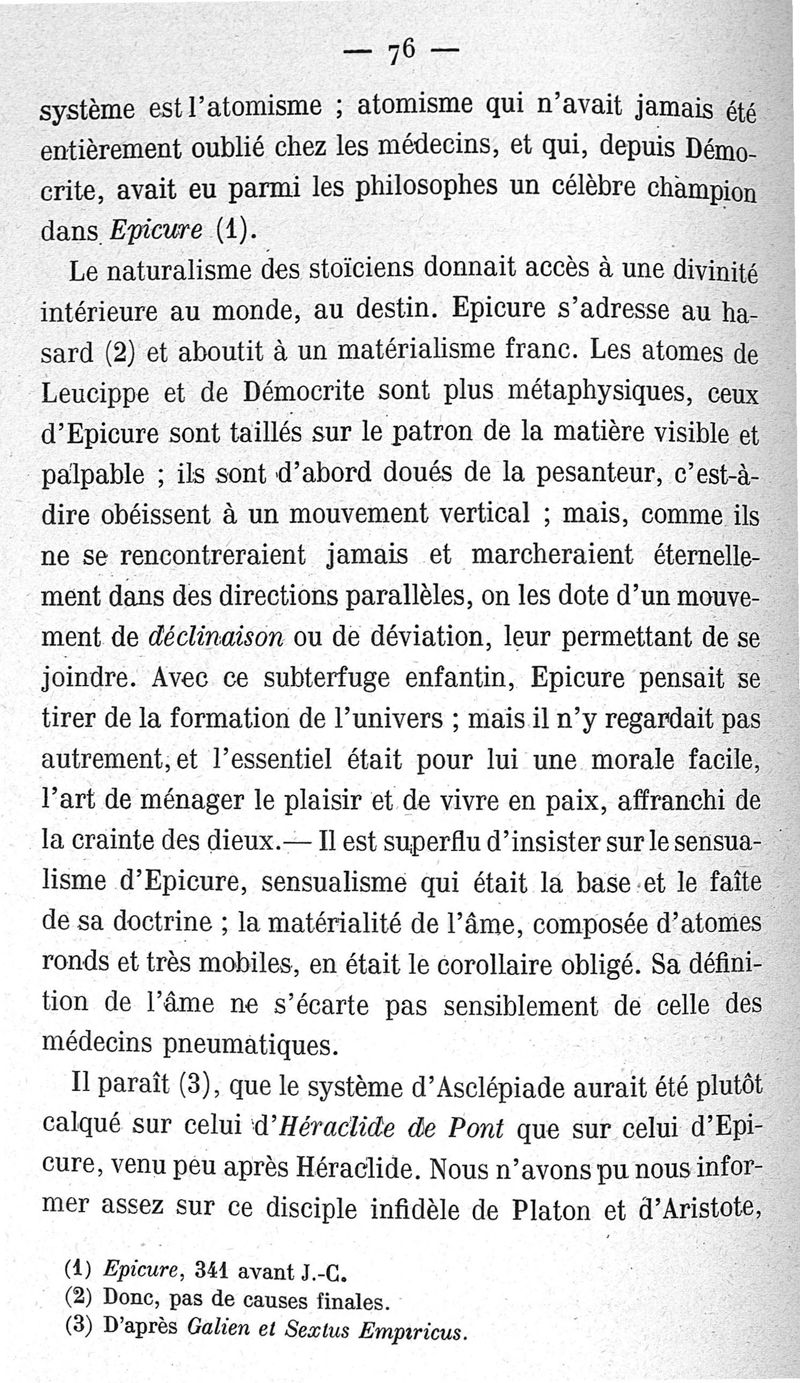 — 76 —

système est l'atomisme ; atomisme qui n'avait jamais été entièrement oublié chez les médecins, et qui, depuis Démocrite, avait eu parmi les philosophes un célèbre champion dans Epicure (1).

Le naturalisme des stoïciens donnait accès à une divinité intérieure au monde, au destin. Epicure s'adresse au hasard (2) et aboutit à un matérialisme franc. Les atomes de Leucippe et de Démocrite sont plus métaphysiques, ceux d'Epicure sont taillés sur le patron de la matière visible et palpable ; ils sont d'abord doués de la pesanteur, c'est-à-dire obéissent à un mouvement vertical ; mais, comme ils ne se rencontreraient jamais et marcheraient éternellement dans des directions parallèles, on les dote d'un mouvement de déclinaison ou de déviation, leur permettant de se joindre. Avec ce subterfuge enfantin, Epicure pensait se tirer de la formation de l'univers ; mais il n'y regardait pas autrement, et l'essentiel était pour lui une morale facile, l'art de ménager le plaisir et de vivre en paix, affranchi de la crainte des dieux.— Il est superflu d'insister sur le sensualisme d'Epicure, sensualisme qui était la base et le faîte de sa doctrine ; la matérialité de l'âme, composée d'atomes ronds et très mobiles, en était le corollaire obligé. Sa définition de l'âme ne s'écarte pas sensiblement de celle des médecins pneumatiques.

Il paraît (3), que le système d'Asclépiade aurait été plutôt calqué sur celui d'Héraclide de Pont que sur celui d'Epicure, venu peu après Héraclide. Nous n'avons pu nous informer assez sur ce disciple infidèle de Platon et d'Aristote,

(1) Epicure, 341 avant J.-C.
(2) Donc, pas de causes finales.
(3) D'après Galien et Sextus Empiricus.